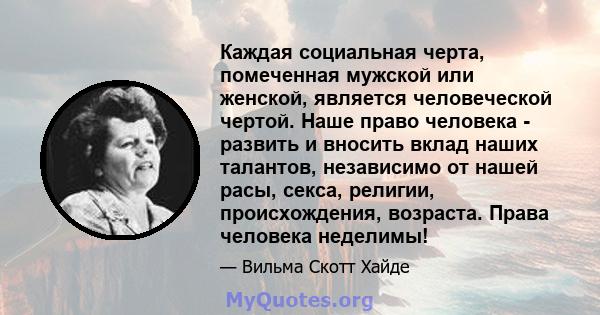 Каждая социальная черта, помеченная мужской или женской, является человеческой чертой. Наше право человека - развить и вносить вклад наших талантов, независимо от нашей расы, секса, религии, происхождения, возраста. Права человека неделимы!

— Вильма Скотт Хайде

MyQuotes.org